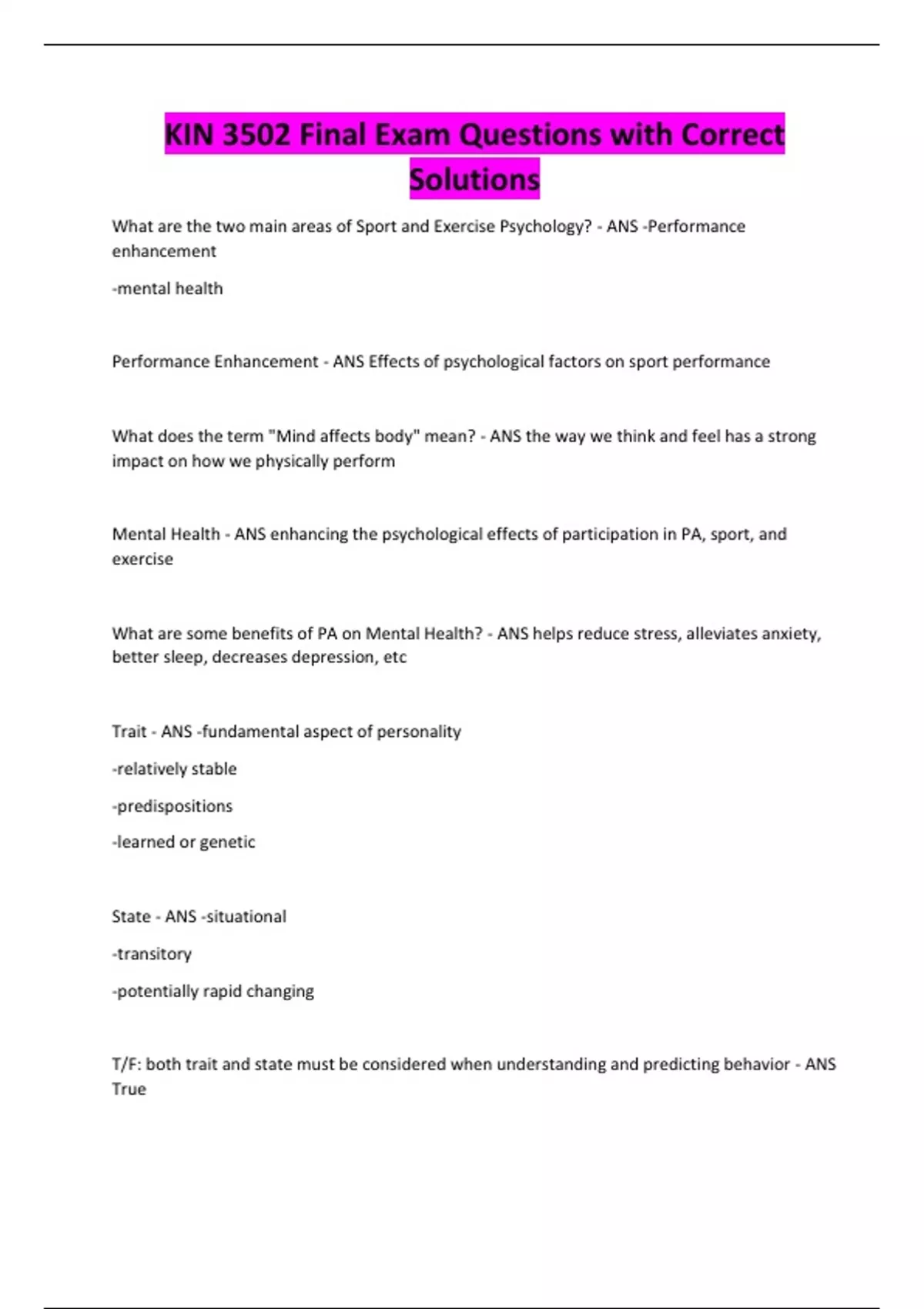 KIN 3502 Final Exam Questions with Correct Solutions

What are the two main areas of Sport and Exercise Psychology? - ANS -Performance enhancement

-mental health

Performance Enhancement - ANS Effects of psychological factors on sport performance

What does the term "Mind affects body" mean? - ANS the way we think and feel has a strong impact on how we physically perform

Mental Health - ANS enhancing the psychological effects of participation in PA, sport, and exercise

What are some benefits of PA on Mental Health? - ANS helps reduce stress, alleviates anxiety, better sleep, decreases depression, etc

Trait - ANS -fundamental aspect of personality

-relatively stable

-predispositions

-learned or genetic

State - ANS -situational

-transitory

-potentially rapid changing

T/F: both trait and state must be considered when understanding and predicting behavior - ANS True